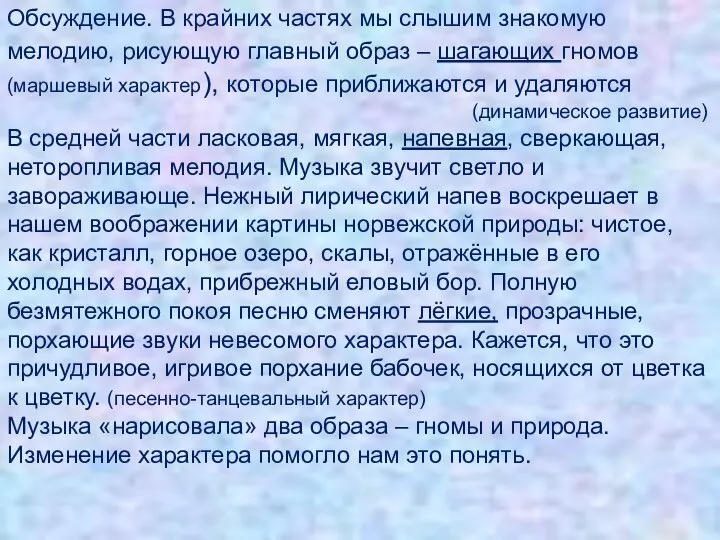 Обсуждение. В крайних частях мы слышим знакомую мелодию, рисующую главный образ – шагающих гномов (маршевый характер), которые приближаются и удаляются (динамическое развитие)
В средней части ласковая, мягкая, напевная, сверкающая, неторопливая мелодия. Музыка звучит светло и завораживающе. Нежный лирический напев воскрешает в нашем воображении картины норвежской природы: чистое, как кристалл, горное озеро, скалы, отражённые в его холодных водах, прибрежный еловый бор. Полную безмятежного покоя песню сменяют лёгкие, прозрачные, порхающие звуки невесомого характера. Кажется, что это причудливое, игривое порхание бабочек, носящихся от цветка к цветку. (песенно-танцевальный характер)
Музыка «нарисовала» два образа – гномы и природа. Изменение характера помогло нам это понять.